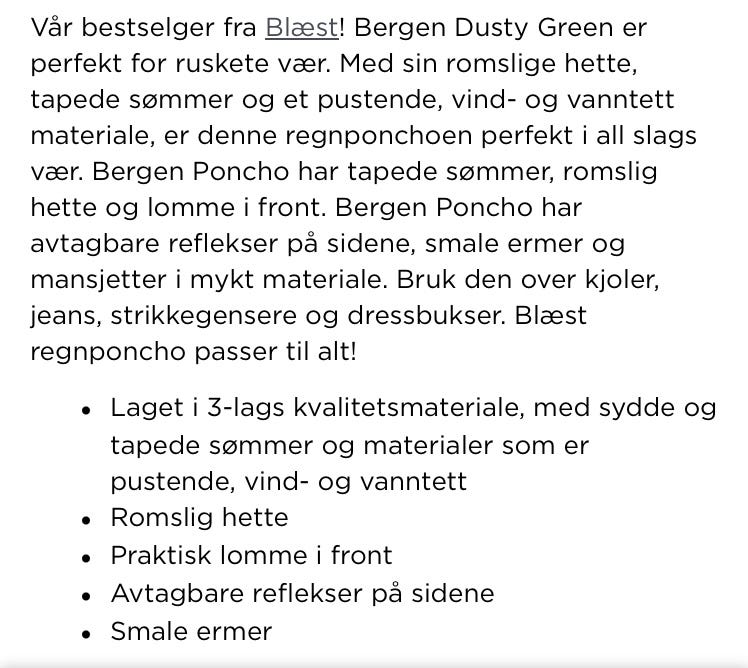 Vår bestselger fra Blæst! Bergen Dusty Green er perfekt for ruskete vær. Med sin romslige hette, tapede sømmer og et pustende, vind- og vanntett materiale, er denne regnponchoen perfekt i all slags vær. Bergen Poncho har tapede sømmer, romslig hette og lomme i front. Bergen Poncho har avtagbare reflekser på sidene, smale ermer og mansjetter i mykt materiale. Bruk den over kjoler, jeans, strikkegensere og dressbukser. Blæst regnponcho passer til alt!

- Laget i 3-lags kvalitetsmateriale, med sydde og tapede sømmer og materialer som er pustende, vind- og vanntett
- Romslig hette
- Praktisk lomme i front
- Avtagbare reflekser på sidene
- Smale ermer